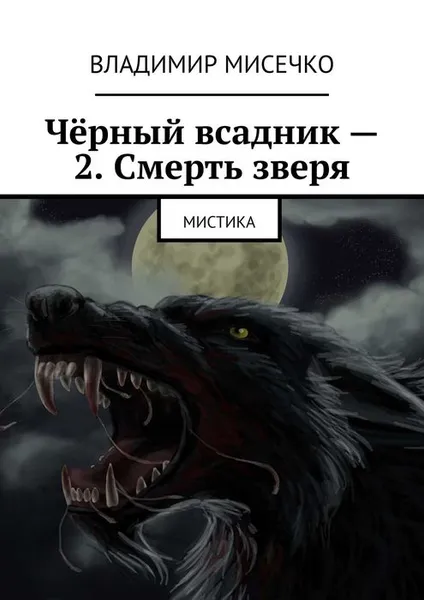 ВЛАДИМИР МИСЕЧКО

Чёрный всадник — 2. Смерть зверя

МИСТИКА